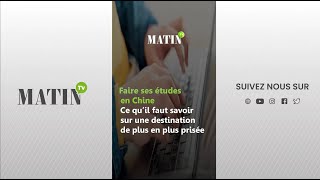 MATIN TV

MATIN TV

Faire ses études en Chine
Ce qu'il faut savoir sur une destination de plus en plus prisée

SUIVEZ NOUS SUR